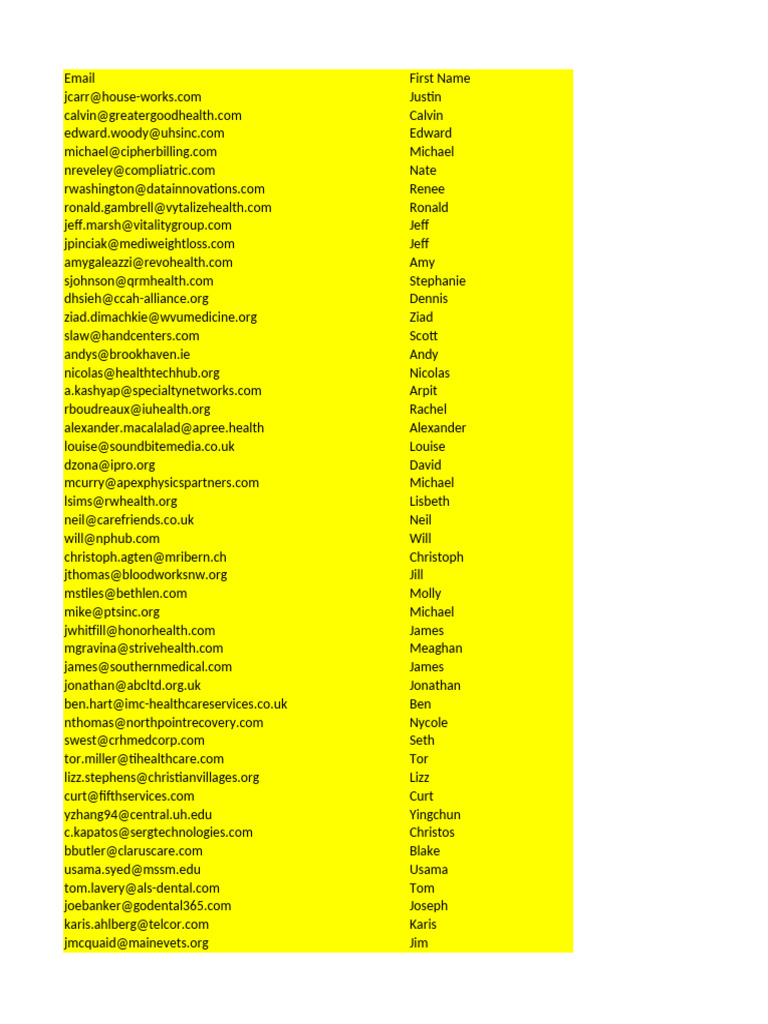 | Email | First Name |
|---|---|
| jcarr@house-works.com | Justin |
| calvin@greatergoodhealth.com | Calvin |
| edward.woody@uhsinc.com | Edward |
| michael@cipherbilling.com | Michael |
| nreveley@compliatric.com | Nate |
| rwashington@datainnovations.com | Renee |
| ronald.gambrell@vytalizehealth.com | Ronald |
| jeff.marsh@vitalitygroup.com | Jeff |
| jpinciak@mediweightloss.com | Jeff |
| amygaleazzi@revohealth.com | Amy |
| sjohnson@qrmhealth.com | Stephanie |
| dhsieh@ccah-alliance.org | Dennis |
| ziad.dimachkie@wvumedicine.org | Ziad |
| slaw@handcenters.com | Scott |
| andys@brookhaven.ie | Andy |
| nicolas@healthtechhub.org | Nicolas |
| a.kashyap@specialtynetworks.com | Arpit |
| rboudreaux@iuhealth.org | Rachel |
| alexander.macalalad@apree.health | Alexander |
| louise@soundbitemedia.co.uk | Louise |
| dzona@ipro.org | David |
| mcurry@apexphysicspartners.com | Michael |
| lsims@rwhealth.org | Lisbeth |
| neil@carefriends.co.uk | Neil |
| will@nphub.com | Will |
| christoph.agten@mribern.ch | Christoph |
| jthomas@bloodworksnw.org | Jill |
| mstiles@bethlen.com | Molly |
| mike@ptsinc.org | Michael |
| jwhitfill@honorhealth.com | James |
| mgravina@strivehealth.com | Meaghan |
| james@southernmedical.com | James |
| jonathan@abcltd.org.uk | Jonathan |
| ben.hart@imc-healthcareservices.co.uk | Ben |
| nthomas@northpointrecovery.com | Nycole |
| swest@crhmedcorp.com | Seth |
| tor.miller@tihealthcare.com | Tor |
| lizz.stephens@christianvillages.org | Lizz |
| curt@fifthservices.com | Curt |
| yzhang94@central.uh.edu | Yingchun |
| c.kapatos@sergtechnologies.com | Christos |
| bbutler@claruscare.com | Blake |
| usama.syed@mssm.edu | Usama |
| tom.lavery@als-dental.com | Tom |
| joebanker@godental365.com | Joseph |
| karis.ahlberg@telcor.com | Karis |
| jmcquaid@mainevets.org | Jim |